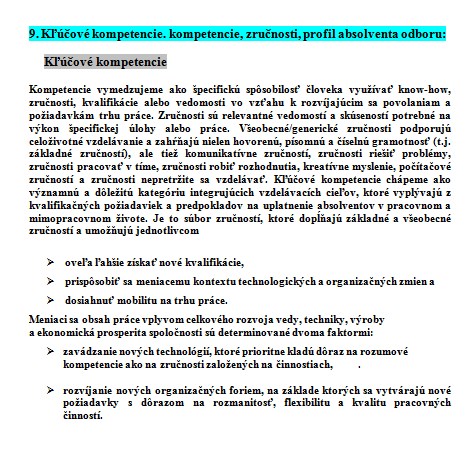 9. Kľúčové kompetencie. kompetencie, zručnosti, profil absolventa odboru:

Kľúčové kompetencie

Kompetencie vymedzujeme ako špecifickú spôsobilosť človeka využívať know-how, zručnosti, kvalifikácie alebo vedomosti vo vzťahu k rozvíjajúcim sa povolaniam a požiadavkám trhu práce. Zručnosti sú relevantné vedomostí a skúseností potrebné na výkon špecifickej úlohy alebo práce. Všeobecné/generické zručnosti podporujú celoživotné vzdelávanie a zahŕňajú nielen hovorenú, písomnú a číselnú gramotnosť (t.j. základné zručností), ale tiež komunikatívne zručností, zručnosti riešiť problémy, zručnosti pracovať v tíme, zručnosti robiť rozhodnutia, kreatívne myslenie, počítačové zručností a zručnosti nepretržite sa vzdelávať. Kľúčové kompetencie chápeme ako významnú a dôležitú kategóriu integrujúcich vzdelávacích cieľov, ktoré vyplývajú z kvalifikačných požiadaviek a predpokladov na uplatnenie absolventov v pracovnom a mimopracovnom živote. Je to súbor zručností, ktoré dopĺňajú základné a všeobecné zručností a umožňujú jednotlivcom

➢ oveľa ľahšie získať nové kvalifikácie,

➢ prispôsobiť sa meniacemu kontextu technologických a organizačných zmien a

➢ dosiahnuť mobilitu na trhu práce.

Meniaci sa obsah práce vplyvom celkového rozvoja vedy, techniky, výroby a ekonomická prosperita spoločnosti sú determinované dvoma faktormi:

➢ zavádzanie nových technológií, ktoré prioritne kladú dôraz na rozumové kompetencie ako na zručnosti založených na činnostiach, .

➢ rozvíjanie nových organizačných foriem, na základe ktorých sa vytvárajú nové požiadavky s dôrazom na rozmanitosť, flexibilitu a kvalitu pracovných činností.